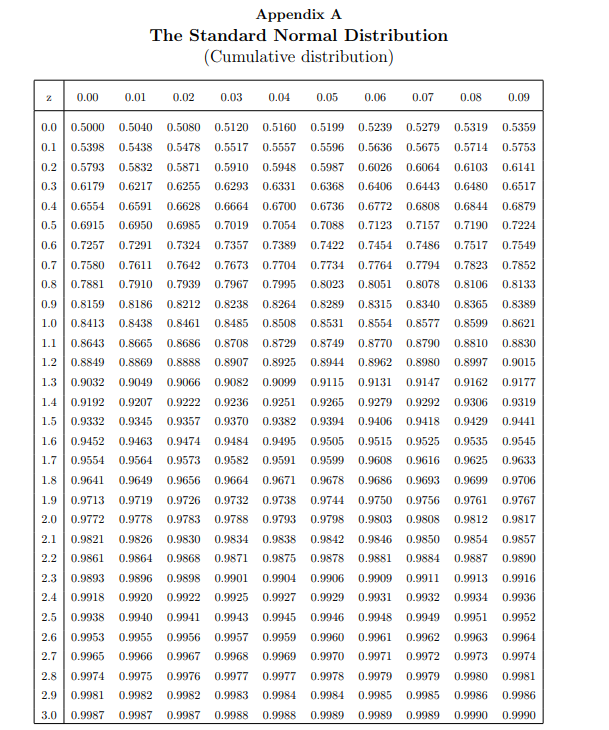 Appendix A

The Standard Normal Distribution

(Cumulative distribution)

| z | 0.00 | 0.01 | 0.02 | 0.03 | 0.04 | 0.05 | 0.06 | 0.07 | 0.08 | 0.09 |
|---|---|---|---|---|---|---|---|---|---|---|
| 0.0 | 0.5000 | 0.5040 | 0.5080 | 0.5120 | 0.5160 | 0.5199 | 0.5239 | 0.5279 | 0.5319 | 0.5359 |
| 0.1 | 0.5398 | 0.5438 | 0.5478 | 0.5517 | 0.5557 | 0.5596 | 0.5636 | 0.5675 | 0.5714 | 0.5753 |
| 0.2 | 0.5793 | 0.5832 | 0.5871 | 0.5910 | 0.5948 | 0.5987 | 0.6026 | 0.6064 | 0.6103 | 0.6141 |
| 0.3 | 0.6179 | 0.6217 | 0.6255 | 0.6293 | 0.6331 | 0.6368 | 0.6406 | 0.6443 | 0.6480 | 0.6517 |
| 0.4 | 0.6554 | 0.6591 | 0.6628 | 0.6664 | 0.6700 | 0.6736 | 0.6772 | 0.6808 | 0.6844 | 0.6879 |
| 0.5 | 0.6915 | 0.6950 | 0.6985 | 0.7019 | 0.7054 | 0.7088 | 0.7123 | 0.7157 | 0.7190 | 0.7224 |
| 0.6 | 0.7257 | 0.7291 | 0.7324 | 0.7357 | 0.7389 | 0.7422 | 0.7454 | 0.7486 | 0.7517 | 0.7549 |
| 0.7 | 0.7580 | 0.7611 | 0.7642 | 0.7673 | 0.7704 | 0.7734 | 0.7764 | 0.7794 | 0.7823 | 0.7852 |
| 0.8 | 0.7881 | 0.7910 | 0.7939 | 0.7967 | 0.7995 | 0.8023 | 0.8051 | 0.8078 | 0.8106 | 0.8133 |
| 0.9 | 0.8159 | 0.8186 | 0.8212 | 0.8238 | 0.8264 | 0.8289 | 0.8315 | 0.8340 | 0.8365 | 0.8389 |
| 1.0 | 0.8413 | 0.8438 | 0.8461 | 0.8485 | 0.8508 | 0.8531 | 0.8554 | 0.8577 | 0.8599 | 0.8621 |
| 1.1 | 0.8643 | 0.8665 | 0.8686 | 0.8708 | 0.8729 | 0.8749 | 0.8770 | 0.8790 | 0.8810 | 0.8830 |
| 1.2 | 0.8849 | 0.8869 | 0.8888 | 0.8907 | 0.8925 | 0.8944 | 0.8962 | 0.8980 | 0.8997 | 0.9015 |
| 1.3 | 0.9032 | 0.9049 | 0.9066 | 0.9082 | 0.9099 | 0.9115 | 0.9131 | 0.9147 | 0.9162 | 0.9177 |
| 1.4 | 0.9192 | 0.9207 | 0.9222 | 0.9236 | 0.9251 | 0.9265 | 0.9279 | 0.9292 | 0.9306 | 0.9319 |
| 1.5 | 0.9332 | 0.9345 | 0.9357 | 0.9370 | 0.9382 | 0.9394 | 0.9406 | 0.9418 | 0.9429 | 0.9441 |
| 1.6 | 0.9452 | 0.9463 | 0.9474 | 0.9484 | 0.9495 | 0.9505 | 0.9515 | 0.9525 | 0.9535 | 0.9545 |
| 1.7 | 0.9554 | 0.9564 | 0.9573 | 0.9582 | 0.9591 | 0.9599 | 0.9608 | 0.9616 | 0.9625 | 0.9633 |
| 1.8 | 0.9641 | 0.9649 | 0.9656 | 0.9664 | 0.9671 | 0.9678 | 0.9686 | 0.9693 | 0.9699 | 0.9706 |
| 1.9 | 0.9713 | 0.9719 | 0.9726 | 0.9732 | 0.9738 | 0.9744 | 0.9750 | 0.9756 | 0.9761 | 0.9767 |
| 2.0 | 0.9772 | 0.9778 | 0.9783 | 0.9788 | 0.9793 | 0.9798 | 0.9803 | 0.9808 | 0.9812 | 0.9817 |
| 2.1 | 0.9821 | 0.9826 | 0.9830 | 0.9834 | 0.9838 | 0.9842 | 0.9846 | 0.9850 | 0.9854 | 0.9857 |
| 2.2 | 0.9861 | 0.9864 | 0.9868 | 0.9871 | 0.9875 | 0.9878 | 0.9881 | 0.9884 | 0.9887 | 0.9890 |
| 2.3 | 0.9893 | 0.9896 | 0.9898 | 0.9901 | 0.9904 | 0.9906 | 0.9909 | 0.9911 | 0.9913 | 0.9916 |
| 2.4 | 0.9918 | 0.9920 | 0.9922 | 0.9925 | 0.9927 | 0.9929 | 0.9931 | 0.9932 | 0.9934 | 0.9936 |
| 2.5 | 0.9938 | 0.9940 | 0.9941 | 0.9943 | 0.9945 | 0.9946 | 0.9948 | 0.9949 | 0.9951 | 0.9952 |
| 2.6 | 0.9953 | 0.9955 | 0.9956 | 0.9957 | 0.9959 | 0.9960 | 0.9961 | 0.9962 | 0.9963 | 0.9964 |
| 2.7 | 0.9965 | 0.9966 | 0.9967 | 0.9968 | 0.9969 | 0.9970 | 0.9971 | 0.9972 | 0.9973 | 0.9974 |
| 2.8 | 0.9974 | 0.9975 | 0.9976 | 0.9977 | 0.9977 | 0.9978 | 0.9979 | 0.9979 | 0.9980 | 0.9981 |
| 2.9 | 0.9981 | 0.9982 | 0.9982 | 0.9983 | 0.9984 | 0.9984 | 0.9985 | 0.9985 | 0.9986 | 0.9986 |
| 3.0 | 0.9987 | 0.9987 | 0.9987 | 0.9988 | 0.9988 | 0.9989 | 0.9989 | 0.9989 | 0.9990 | 0.9990 |